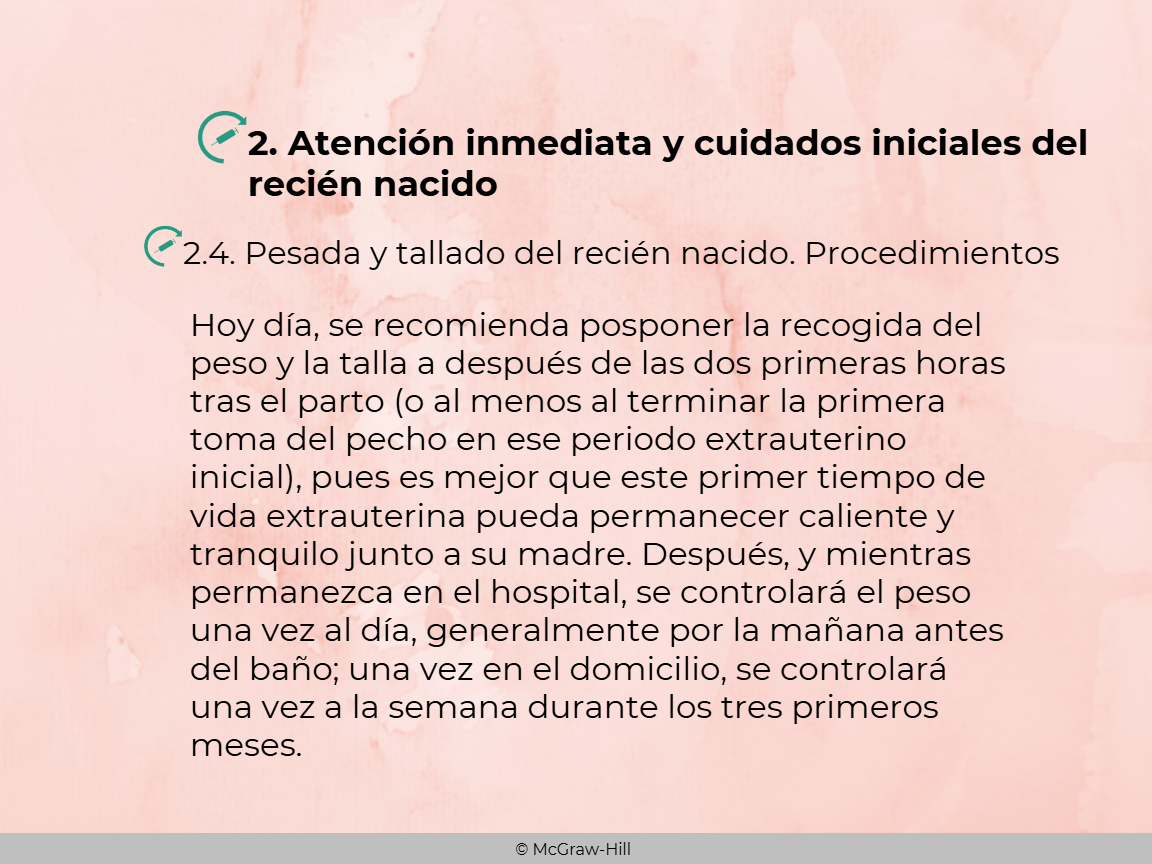 2. Atención inmediata y cuidados iniciales del recién nacido

2.4. Pesada y tallado del recién nacido. Procedimientos

Hoy día, se recomienda posponer la recogida del peso y la talla a después de las dos primeras horas tras el parto (o al menos al terminar la primera toma del pecho en ese periodo extrauterino inicial), pues es mejor que este primer tiempo de vida extrauterina pueda permanecer caliente y tranquilo junto a su madre. Después, y mientras permanezca en el hospital, se controlará el peso una vez al día, generalmente por la mañana antes del baño; una vez en el domicilio, se controlará una vez a la semana durante los tres primeros meses.

© McGraw-Hill